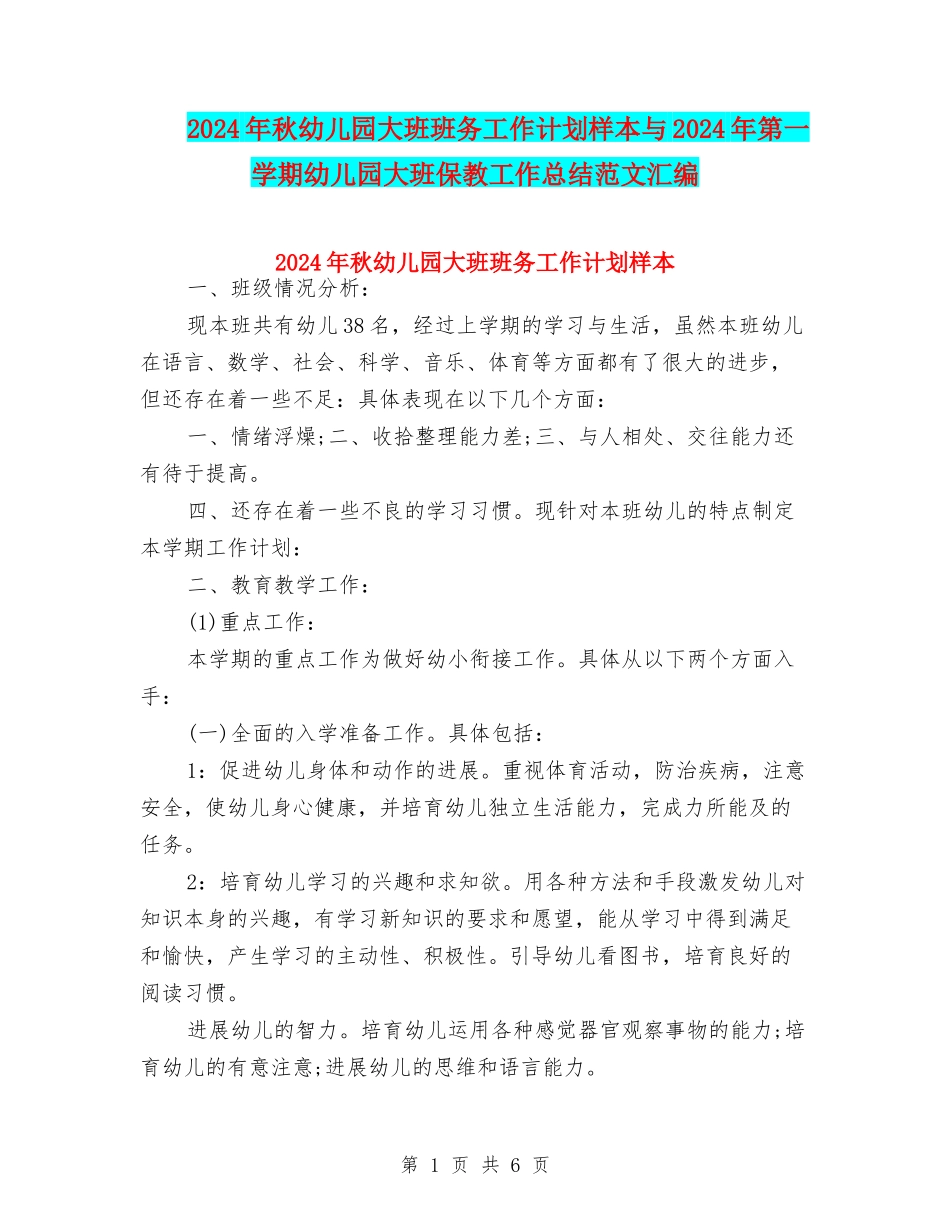 2024年秋幼儿园大班班务工作计划样本与2024年第一学期幼儿园大班保教工作总结范文汇编

2024年秋幼儿园大班班务工作计划样本

一、班级情况分析：

现本班共有幼儿38名，经过上学期的学习与生活，虽然本班幼儿在语言、数学、社会、科学、音乐、体育等方面都有了很大的进步，但还存在着一些不足：具体表现在以下几个方面：

一、情绪浮燥;二、收拾整理能力差;三、与人相处、交往能力还有待于提高。

四、还存在着一些不良的学习习惯。现针对本班幼儿的特点制定本学期工作计划：

二、教育教学工作：

(1)重点工作：

本学期的重点工作为做好幼小衔接工作。具体从以下两个方面入手：

(一)全面的入学准备工作。具体包括：

1：促进幼儿身体和动作的进展。重视体育活动，防治疾病，注意安全，使幼儿身心健康，并培育幼儿独立生活能力，完成力所能及的任务。

2：培育幼儿学习的兴趣和求知欲。用各种方法和手段激发幼儿对知识本身的兴趣，有学习新知识的要求和愿望，能从学习中得到满足和愉快，产生学习的主动性、积极性。引导幼儿看图书，培育良好的阅读习惯。

进展幼儿的智力。培育幼儿运用各种感觉器官观察事物的能力;培育幼儿的有意注意;进展幼儿的思维和语言能力。

第 1 页 共 6 页